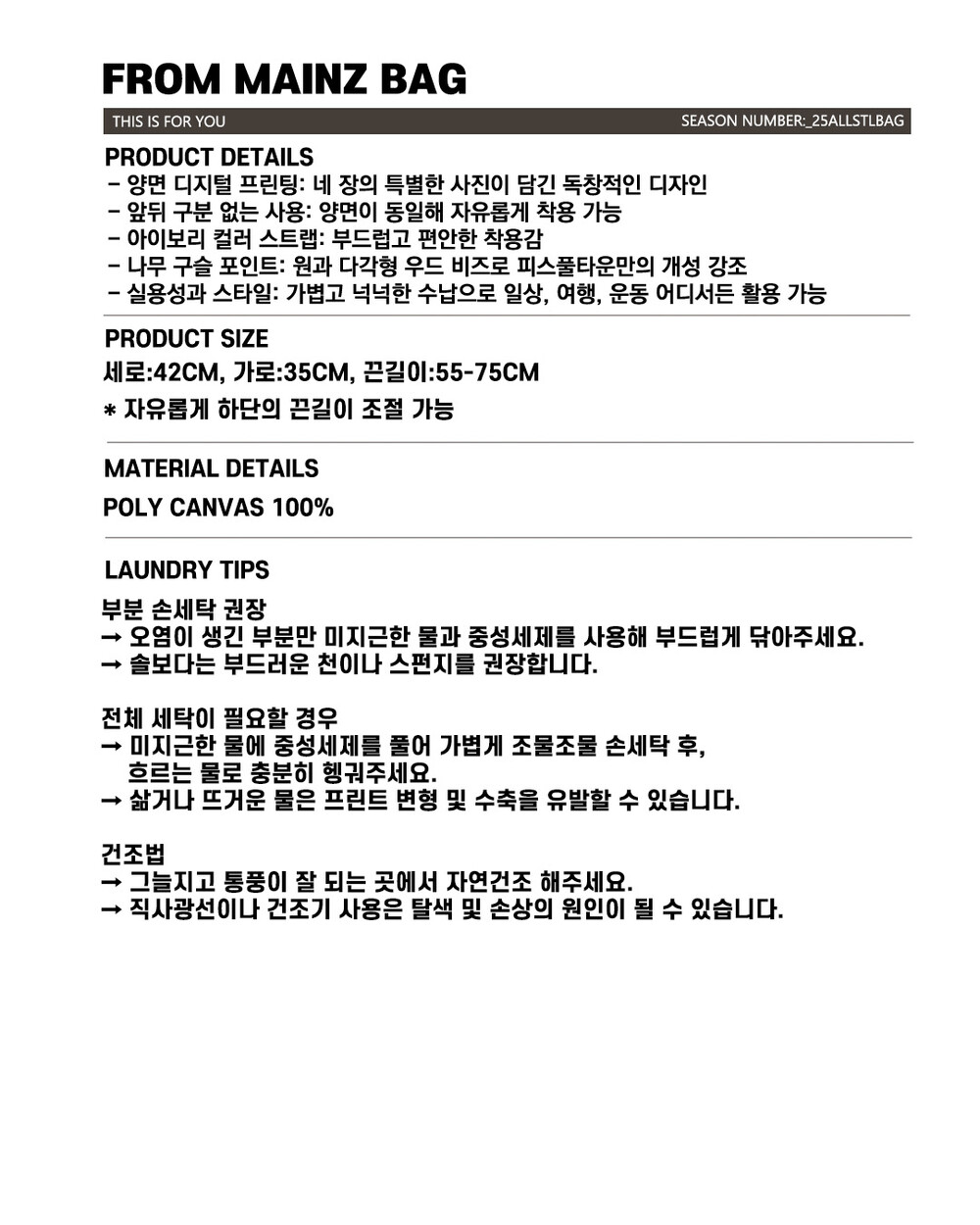 FROM MAINZ BAG

THIS IS FOR YOU

SEASON NUMBER:_25ALLSTLBAG

PRODUCT DETAILS
- 양면 디지털 프린팅: 네 장의 특별한 사진이 담긴 독창적인 디자인
- 앞뒤 구분 없는 사용: 양면이 동일해 자유롭게 착용 가능
- 아이보리 컬러 스트랩: 부드럽고 편안한 착용감
- 나무 구슬 포인트: 원과 다각형 우드 비즈로 피스풀타운만의 개성 강조
- 실용성과 스타일: 가볍고 넉넉한 수납으로 일상, 여행, 운동 어디서든 활용 가능

PRODUCT SIZE
세로:42CM, 가로:35CM, 끈길이:55-75CM
* 자유롭게 하단의 끈길이 조절 가능

MATERIAL DETAILS
POLY CANVAS 100%

LAUNDRY TIPS
부분 손세탁 권장
→ 오염이 생긴 부분만 미지근한 물과 중성세제를 사용해 부드럽게 닦아주세요.
→ 솔보다는 부드러운 천이나 스펀지를 권장합니다.

전체 세탁이 필요할 경우
→ 미지근한 물에 중성세제를 풀어 가볍게 조물조물 손세탁 후, 흐르는 물로 충분히 헹궈주세요.
→ 삶거나 뜨거운 물은 프린트 변형 및 수축을 유발할 수 있습니다.

건조법
→ 그늘지고 통풍이 잘 되는 곳에서 자연건조 해주세요.
→ 직사광선이나 건조기 사용은 탈색 및 손상의 원인이 될 수 있습니다.